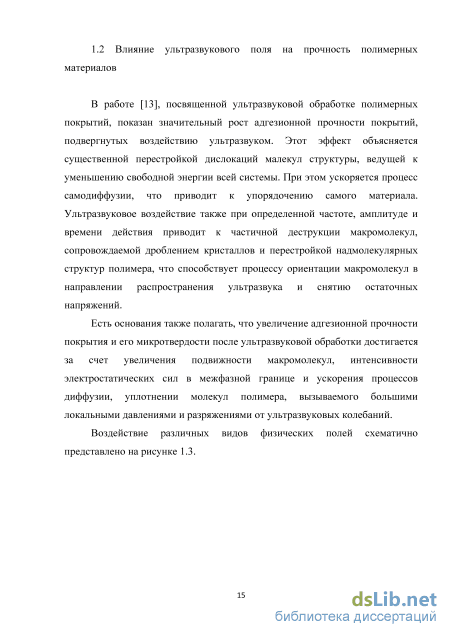 1.2 Влияние ультразвукового поля на прочность полимерных материалов

В работе [13], посвященной ультразвуковой обработке полимерных покрытий, показан значительный рост адгезионной прочности покрытий, подвергнутых воздействию ультразвуком. Этот эффект объясняется существенной перестройкой дислокаций малекул структуры, ведущей к уменьшению свободной энергии всей системы. При этом ускоряется процесс самодиффузии, что приводит к упорядочению самого материала. Ультразвуковое воздействие также при определенной частоте, амплитуде и времени действия приводит к частичной деструкции макромолекул, сопровождаемой дроблением кристаллов и перестройкой надмолекулярных структур полимера, что способствует процессу ориентации макромолекул в направлении распространения ультразвука и снятию остаточных напряжений.

Есть основания также полагать, что увеличение адгезионной прочности покрытия и его микротвердости после ультразвуковой обработки достигается за счет увеличения подвижности макромолекул, интенсивности электростатических сил в межфазной границе и ускорения процессов диффузии, уплотнении молекул полимера, вызываемого большими локальными давлениями и разряжениями от ультразвуковых колебаний.

Воздействие различных видов физических полей схематично представлено на рисунке 1.3.

15

dsLib.net
библиотека диссертаций